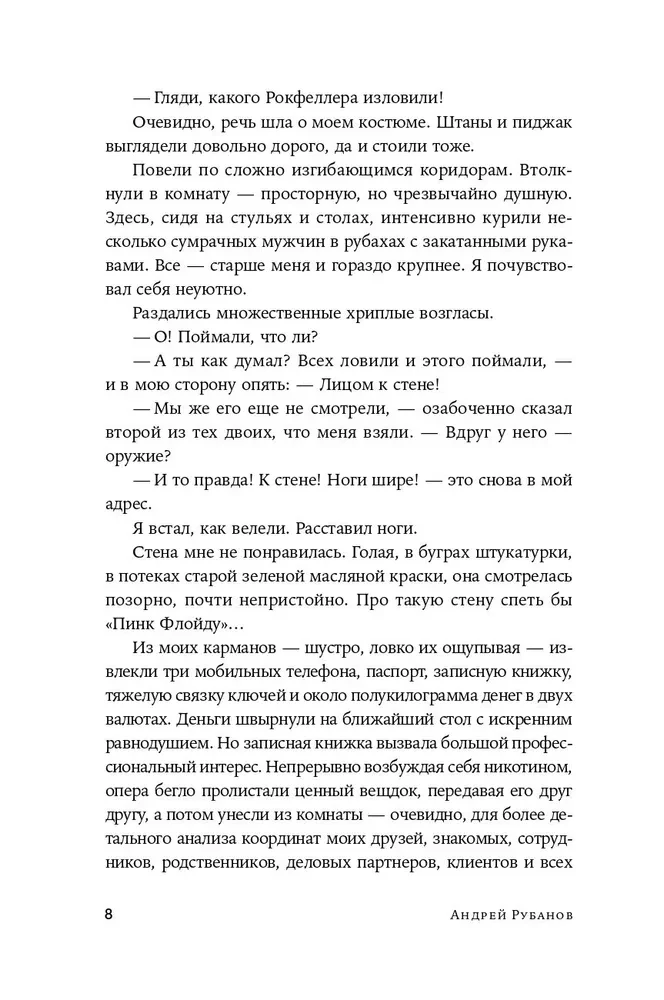 — Гляди, какого Рокфеллера изловили!

Очевидно, речь шла о моем костюме. Штаны и пиджак выглядели довольно дорого, да и стоили тоже.

Повели по сложно изгибающимся коридорам. Втолкнули в комнату — просторную, но чрезвычайно душную. Здесь, сидя на стульях и столах, интенсивно курили несколько сумрачных мужчин в рубахах с закатанными рукавами. Все — старше меня и гораздо крупнее. Я почувствовал себя неуютно.

Раздались множественные хриплые возгласы.

— О! Поймали, что ли?

— А ты как думал? Всех ловили и этого поймали, — и в мою сторону опять: — Лицом к стене!

— Мы же его еще не смотрели, — озабоченно сказал второй из тех двоих, что меня взяли. — Вдруг у него — оружие?

— И то правда! К стене! Ноги шире! — это снова в мой адрес.

Я встал, как велели. Расставил ноги.

Стена мне не понравилась. Голая, в буграх штукатурки, в потеках старой зеленой масляной краски, она смотрелась позорно, почти непристойно. Про такую стену спеть бы «Пинк Флойду»…

Из моих карманов — шустро, ловко их ощупывая — извлекли три мобильных телефона, паспорт, записную книжку, тяжелую связку ключей и около полукилограмма денег в двух валютах. Деньги швырнули на ближайший стол с искренним равнодушием. Но записная книжка вызвала большой профессиональный интерес. Непрерывно возбуждая себя никотином, опера бегло пролистали ценный вещдок, передавая его друг другу, а потом унесли из комнаты — очевидно, для более детального анализа координат моих друзей, знакомых, сотрудников, родственников, деловых партнеров, клиентов и всех

8 Андрей Рубанов